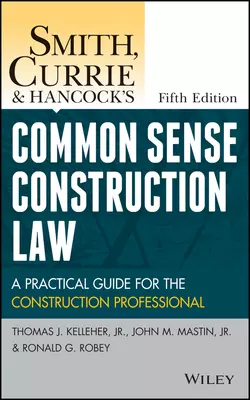 SMITH, CURRIE & HANCOCK'S

Fifth Edition

COMMON SENSE CONSTRUCTION LAW

A PRACTICAL GUIDE FOR THE CONSTRUCTION PROFESSIONAL

THOMAS J. KELLEHER, JR., JOHN M. MASTIN, JR. & RONALD G. ROBEY

WILEY